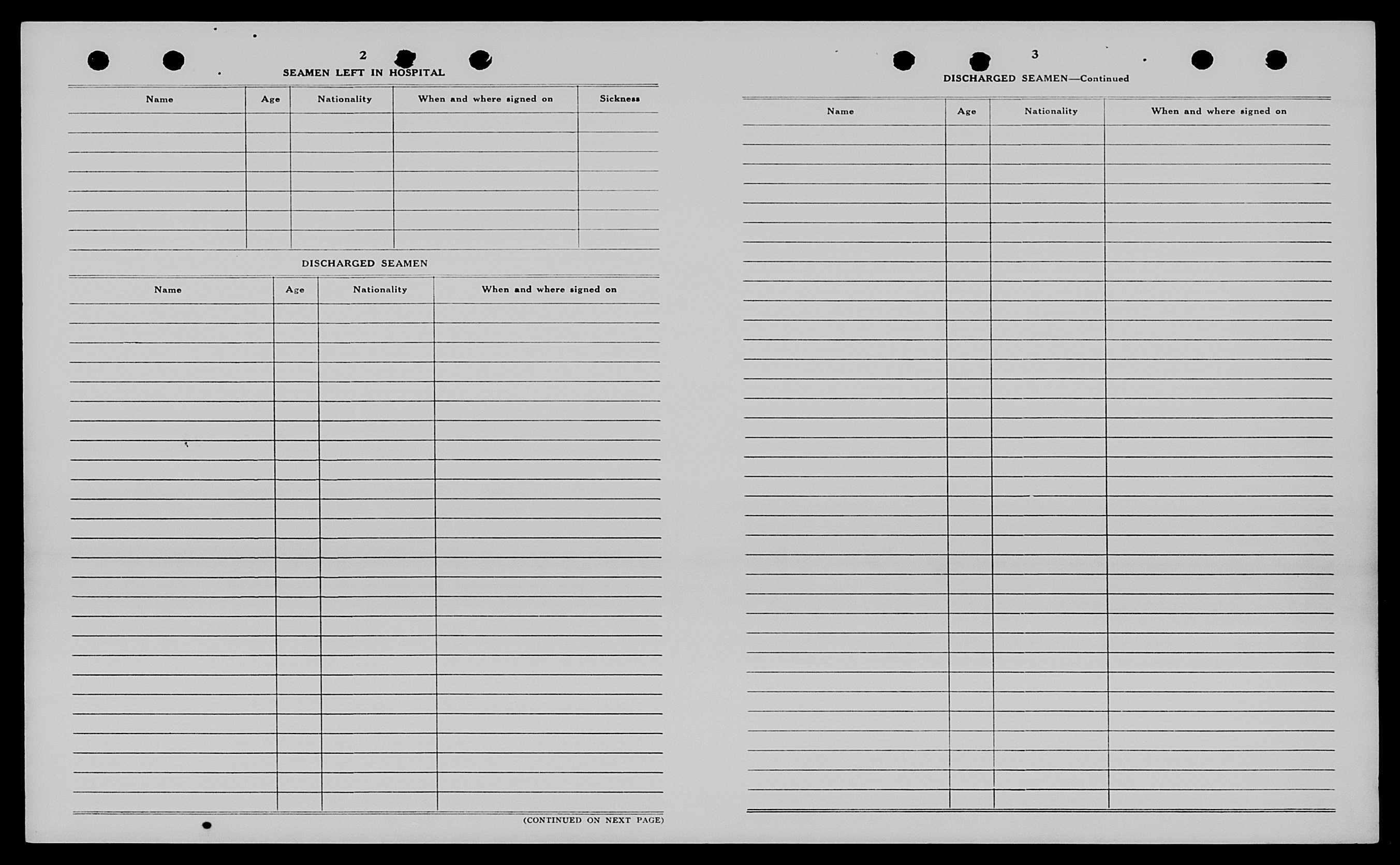 2

SEAMEN LEFT IN HOSPITAL

| Name | Age | Nationality | When and where signed on | Sickness |
|---|---|---|---|---|
| | | | | |

DISCHARGED SEAMEN

| Name | Age | Nationality | When and where signed on |
|---|---|---|---|
| | | | |

(CONTINUED ON NEXT PAGE)

3

DISCHARGED SEAMEN—Continued

| Name | Age | Nationality | When and where signed on |
|---|---|---|---|
| | | | |